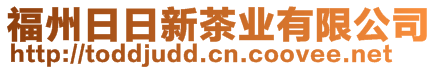 福州日日新茶业有限公司
http://toddjudd.cn.coovee.net